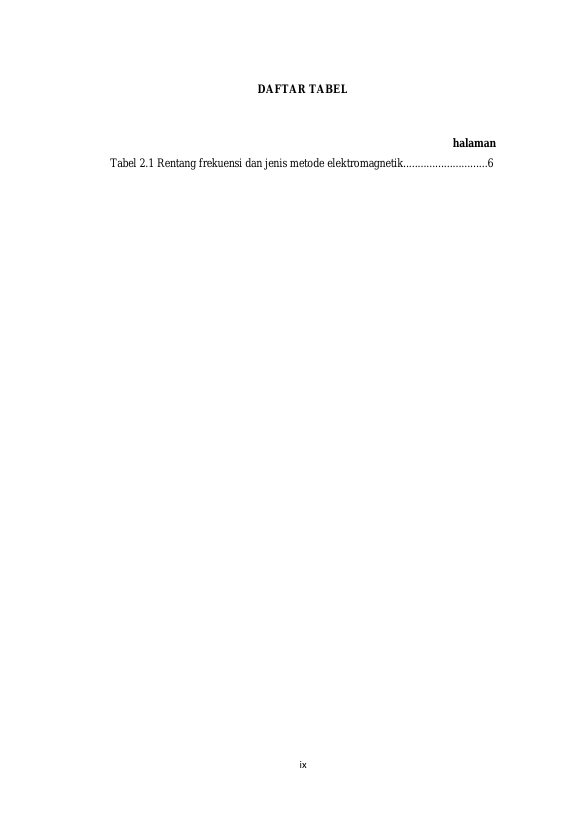 DAFTAR TABEL

halaman

Tabel 2.1 Rentang frekuensi dan jenis metode elektromagnetik 6

ix